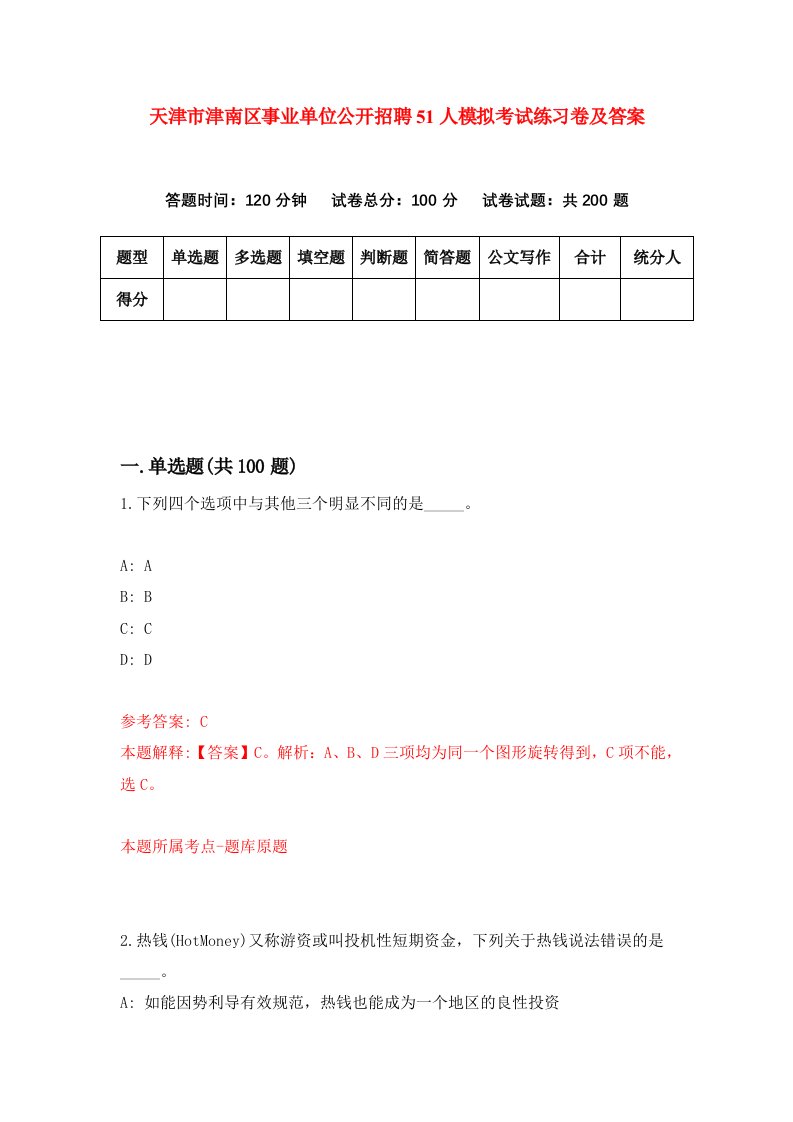 天津市津南区事业单位公开招聘51人模拟考试练习卷及答案

答题时间：120分钟　试卷总分：100分　试卷试题：共200题

| 题型 | 单选题 | 多选题 | 填空题 | 判断题 | 简答题 | 公文写作 | 合计 | 统分人 |
|---|---|---|---|---|---|---|---|---|
| 得分 | | | | | | | | |

一.单选题(共100题)

1.下列四个选项中与其他三个明显不同的是_____。

A: A
B: B
C: C
D: D

参考答案: C
本题解释:【答案】C。解析：A、B、D三项均为同一个图形旋转得到，C项不能，选C。

本题所属考点-题库原题

2.热钱(HotMoney)又称游资或叫投机性短期资金，下列关于热钱说法错误的是_____。
A: 如能因势利导有效规范，热钱也能成为一个地区的良性投资